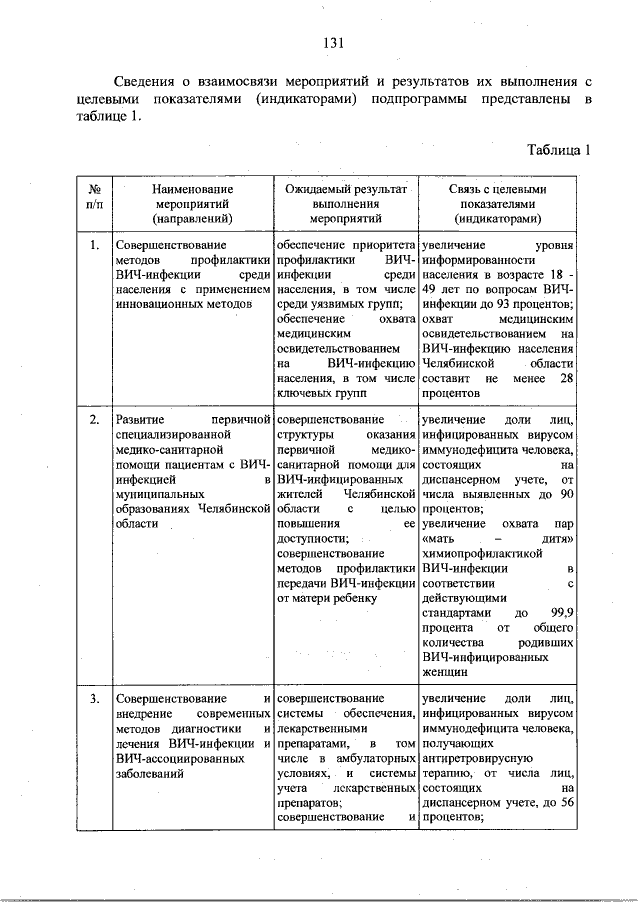 131

Сведения о взаимосвязи мероприятий и результатов их выполнения с целевыми показателями (индикаторами) подпрограммы представлены в таблице 1.

Таблица 1

| № п/п | Наименование мероприятий (направлений) | Ожидаемый результат выполнения мероприятий | Связь с целевыми показателями (индикаторами) |
|---|---|---|---|
| 1. | Совершенствование методов профилактики ВИЧ-инфекции среди населения с применением инновационных методов | обеспечение приоритета профилактики ВИЧ-инфекции среди населения, в том числе среди уязвимых групп; обеспечение охвата медицинским освидетельствованием на ВИЧ-инфекцию населения, в том числе ключевых групп | увеличение уровня информированности населения в возрасте 18 - 49 лет по вопросам ВИЧ-инфекции до 93 процентов; охват медицинским освидетельствованием на ВИЧ-инфекцию населения Челябинской области составит не менее 28 процентов |
| 2. | Развитие первичной специализированной медико-санитарной помощи пациентам с ВИЧ-инфекцией в муниципальных образованиях Челябинской области | совершенствование структуры оказания первичной медико-санитарной помощи для ВИЧ-инфицированных жителей Челябинской области с целью повышения ее доступности; совершенствование методов профилактики передачи ВИЧ-инфекции от матери ребенку | увеличение доли лиц, инфицированных вирусом иммунодефицита человека, состоящих на диспансерном учете, от числа выявленных до 90 процентов; увеличение охвата пар «мать – дитя» химиопрофилактикой ВИЧ-инфекции в соответствии с действующими стандартами до 99,9 процента от общего количества родивших ВИЧ-инфицированых женщин |
| 3. | Совершенствование и внедрение современных методов диагностики и лечения ВИЧ-инфекции и ВИЧ-ассоциированных заболеваний | совершенствование системы обеспечения, лекарственными препаратами, в том числе в амбулаторных условиях, и системы учета лекарственных препаратов; совершенствование и | увеличение доли лиц, инфицированных вирусом иммунодефицита человека, получающих антиретровирусную терапию, от числа лиц, состоящих на диспансерном учете, до 56 процентов; |